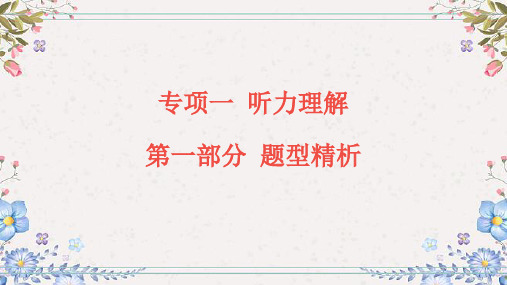 专项一 听力理解

第一部分 题型精析